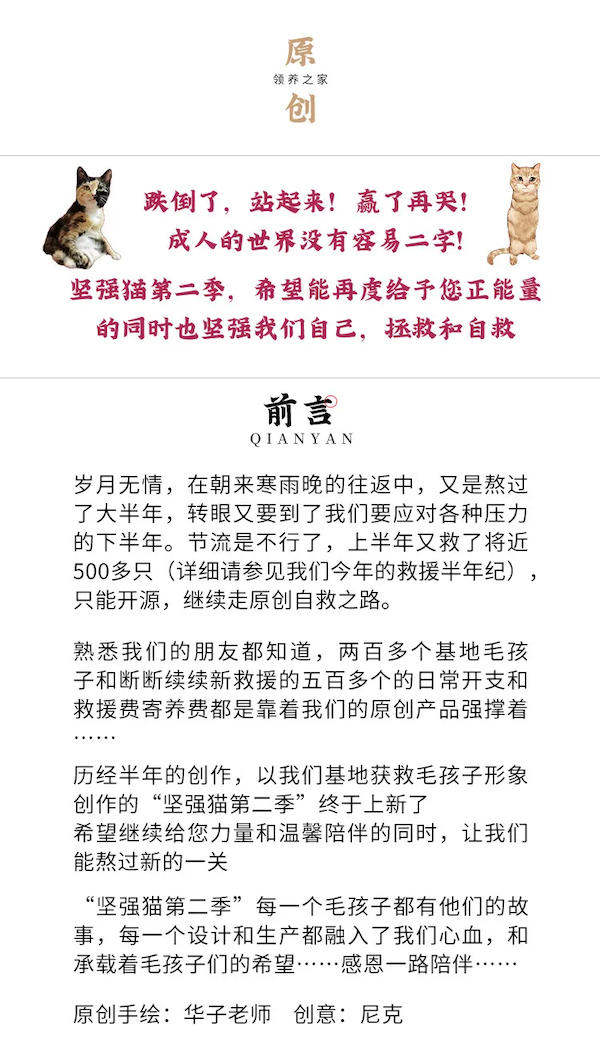 原
领养之家
创

跌倒了，站起来！赢了再哭！
成人的世界没有容易二字！

坚强猫第二季，希望能再度给予您正能量的同时也坚强我们自己，拯救和自救

前言
QIANYAN

岁月无情，在朝来寒雨晚的往返中，又是熬过了大半年，转眼又要到了我们要应对各种压力的下半年。节流是不行了，上半年又救了将近500多只（详细请参见我们今年的救援半年纪），只能开源，继续走原创自救之路。

熟悉我们的朋友都知道，两百多个基地毛孩子和断断续续新救援的五百多个的日常开支和救援费寄养费都是靠着我们的原创产品强撑着……

历经半年的创作，以我们基地获救毛孩子形象创作的“坚强猫第二季”终于上新了
希望继续给您力量和温馨陪伴的同时，让我们能熬过新的一关

“坚强猫第二季”每一个毛孩子都有他们的故事，每一个设计和生产都融入了我们心血，和承载着毛孩子们的希望……感恩一路陪伴……

原创手绘：华子老师　创意：尼克